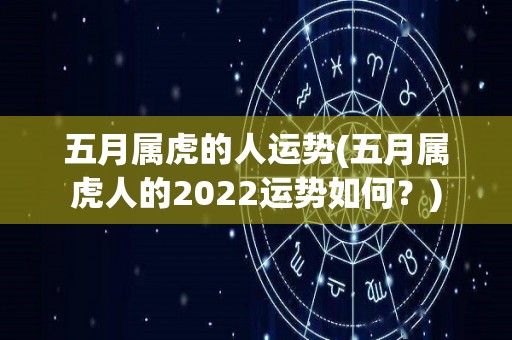 五月属虎的人运势(五月属虎人的2022运势如何？）